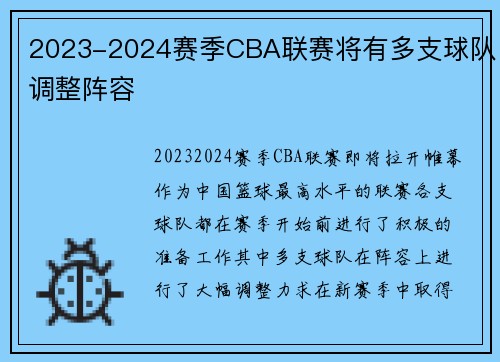 2023-2024赛季CBA联赛将有多支球队调整阵容

20232024赛季CBA联赛即将拉开帷幕作为中国篮球最高水平的联赛各支球队都在赛季开始前进行了积极的准备工作其中多支球队在阵容上进行了大幅调整力求在新赛季中取得